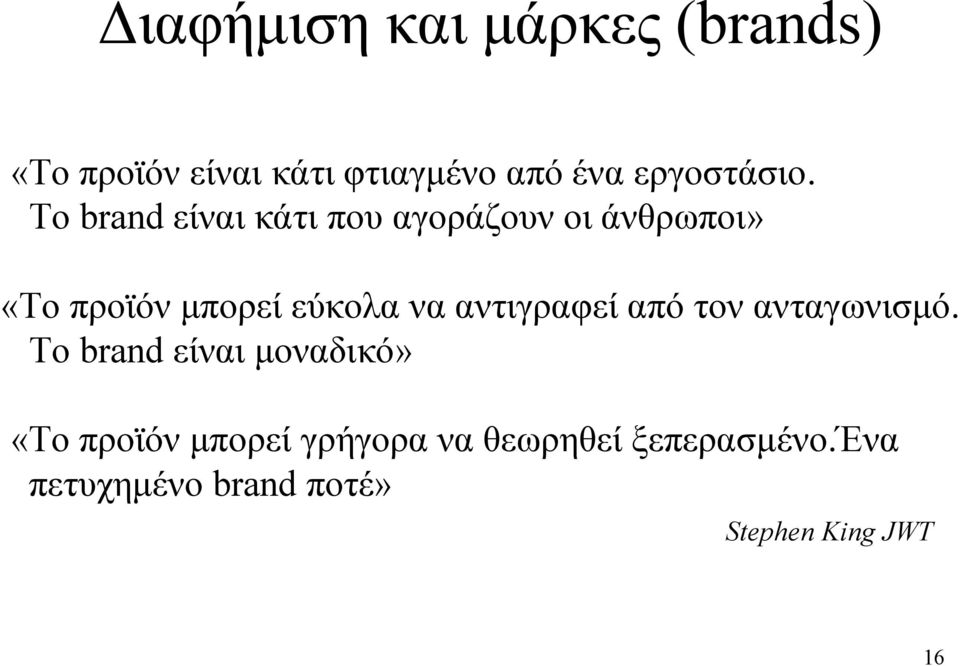 Διαφήμιση και μάρκες (brands)

«Το προϊόν είναι κάτι φτιαγμένο από ένα εργοστάσιο. Το brand είναι κάτι που αγοράζουν οι άνθρωποι»

«Το προϊόν μπορεί εύκολα να αντιγραφεί από τον ανταγωνισμό. Το brand είναι μοναδικό»

«Το προϊόν μπορεί γρήγορα να θεωρηθεί ξεπερασμένο.Ένα πετυχημένο brand ποτέ»

Stephen King JWT

16